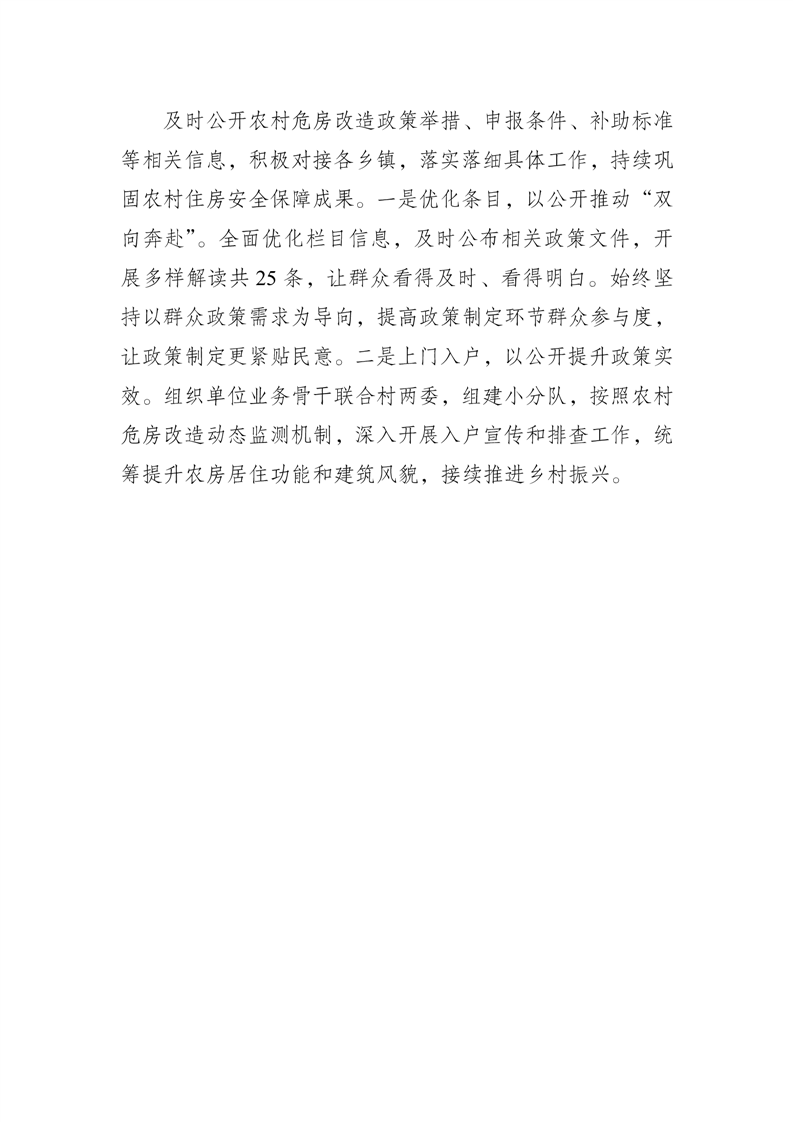 及时公开农村危房改造政策举措、申报条件、补助标准等相关信息，积极对接各乡镇，落实落细具体工作，持续巩固农村住房安全保障成果。一是优化条目，以公开推动“双向奔赴”。全面优化栏目信息，及时公布相关政策文件，开展多样解读共25条，让群众看得及时、看得明白。始终坚持以群众政策需求为导向，提高政策制定环节群众参与度，让政策制定更紧贴民意。二是上门入户，以公开提升政策实效。组织单位业务骨干联合村两委，组建小分队，按照农村危房改造动态监测机制，深入开展入户宣传和排查工作，统筹提升农房居住功能和建筑风貌，接续推进乡村振兴。